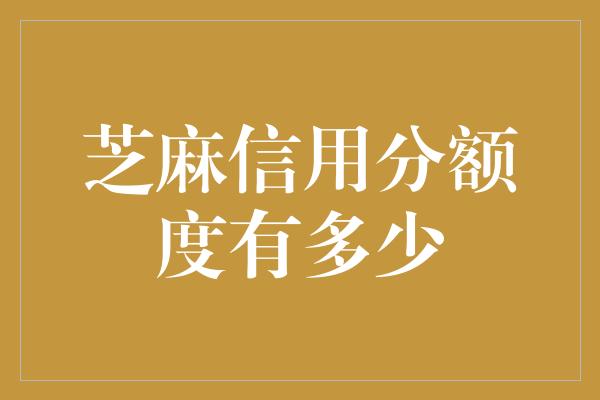 芝麻信用分额度有多少